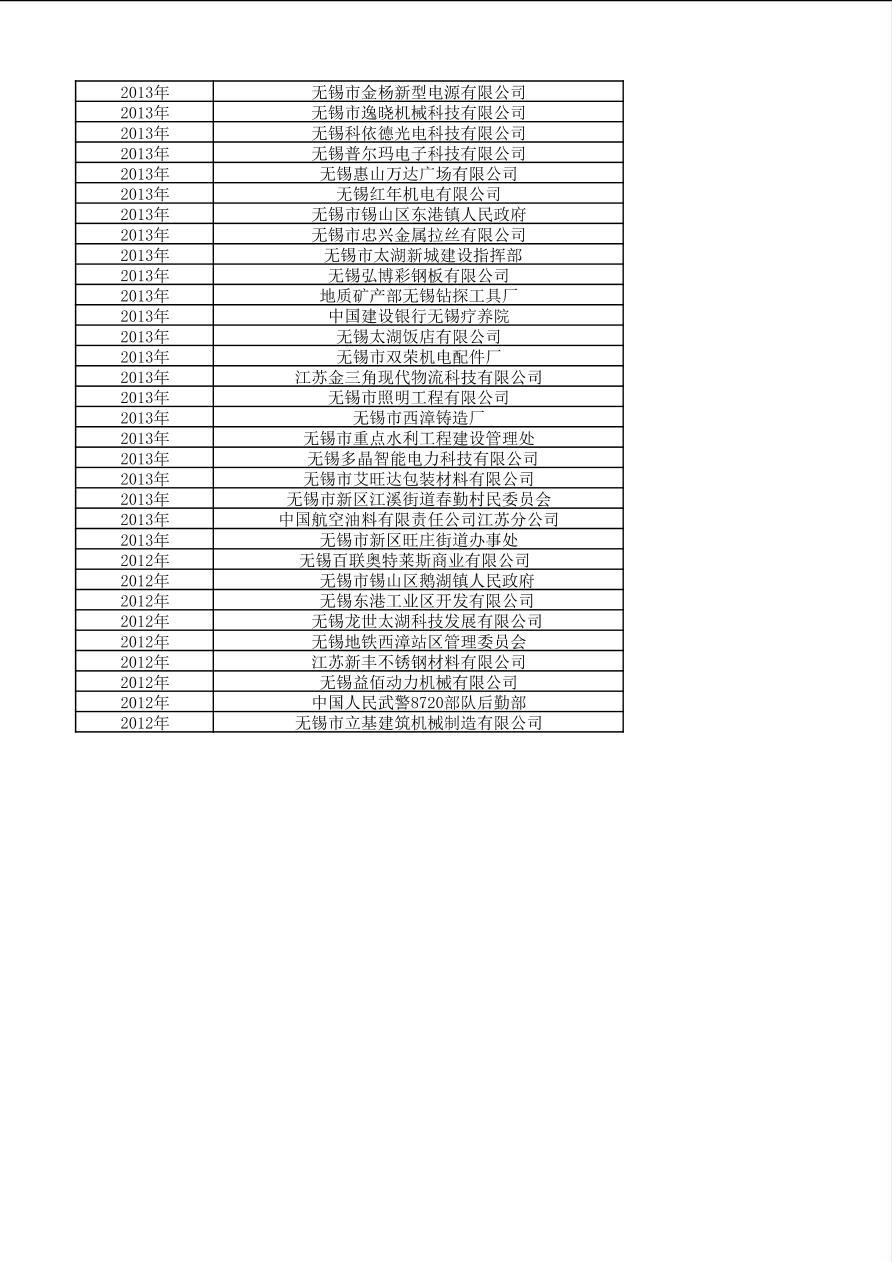 | | |
|---|---|
| 2013年 | 无锡市金杨新型电源有限公司 |
| 2013年 | 无锡市逸晓机械科技有限公司 |
| 2013年 | 无锡科依德光电科技有限公司 |
| 2013年 | 无锡普尔玛电子科技有限公司 |
| 2013年 | 无锡惠山万达广场有限公司 |
| 2013年 | 无锡红年机电有限公司 |
| 2013年 | 无锡市锡山区东港镇人民政府 |
| 2013年 | 无锡市忠兴金属拉丝有限公司 |
| 2013年 | 无锡市太湖新城建设指挥部 |
| 2013年 | 无锡弘博彩钢板有限公司 |
| 2013年 | 地质矿产部无锡钻探工具厂 |
| 2013年 | 中国建设银行无锡疗养院 |
| 2013年 | 无锡太湖饭店有限公司 |
| 2013年 | 无锡市双荣机电配件厂 |
| 2013年 | 江苏金三角现代物流科技有限公司 |
| 2013年 | 无锡市照明工程有限公司 |
| 2013年 | 无锡市西漳铸造厂 |
| 2013年 | 无锡市重点水利工程建设管理处 |
| 2013年 | 无锡多晶智能电力科技有限公司 |
| 2013年 | 无锡市艾旺达包装材料有限公司 |
| 2013年 | 无锡市新区江溪街道春勤村民委员会 |
| 2013年 | 中国航空油料有限责任公司江苏分公司 |
| 2013年 | 无锡市新区旺庄街道办事处 |
| 2012年 | 无锡百联奥特莱斯商业有限公司 |
| 2012年 | 无锡市锡山区鹅湖镇人民政府 |
| 2012年 | 无锡东港工业区开发有限公司 |
| 2012年 | 无锡龙世太湖科技发展有限公司 |
| 2012年 | 无锡地铁西漳站区管理委员会 |
| 2012年 | 江苏新丰不锈钢材料有限公司 |
| 2012年 | 无锡益佰动力机械有限公司 |
| 2012年 | 中国人民武警8720部队后勤部 |
| 2012年 | 无锡市立基建筑机械制造有限公司 |